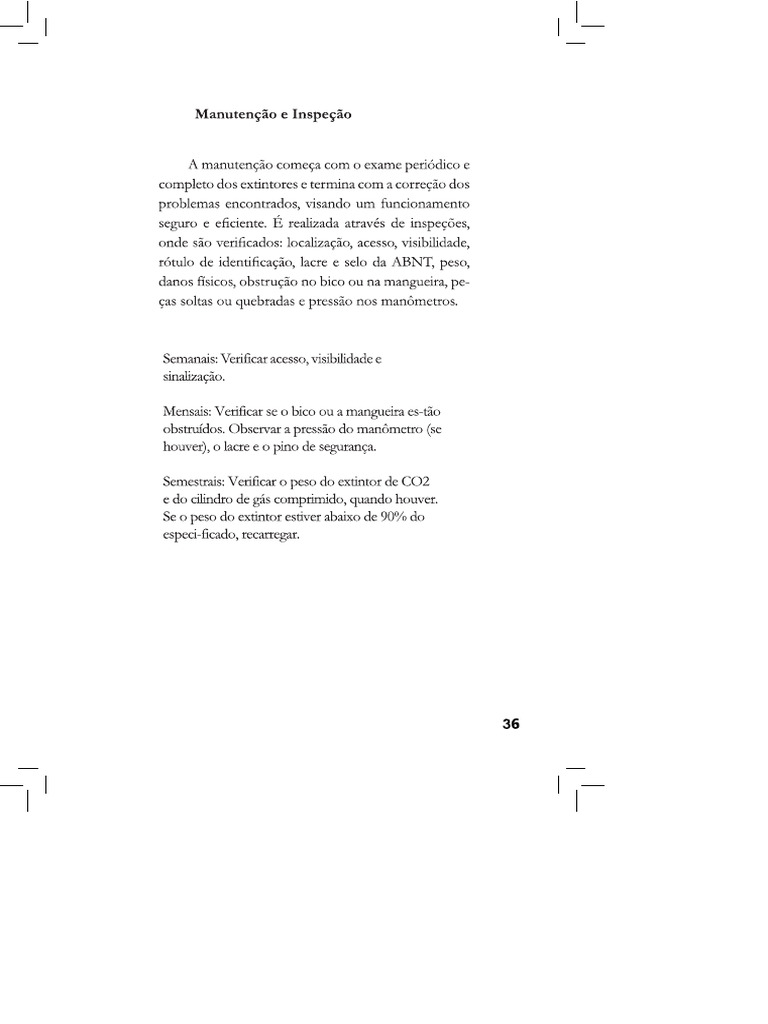 Manutenção e Inspeção

A manutenção começa com o exame periódico e completo dos extintores e termina com a correção dos problemas encontrados, visando um funcionamento seguro e eficiente. É realizada através de inspeções, onde são verificados: localização, acesso, visibilidade, rótulo de identificação, lacre e selo da ABNT, peso, danos físicos, obstrução no bico ou na mangueira, peças soltas ou quebradas e pressão nos manômetros.

Semanais: Verificar acesso, visibilidade e sinalização.

Mensais: Verificar se o bico ou a mangueira es-tão obstruídos. Observar a pressão do manômetro (se houver), o lacre e o pino de segurança.

Semestrais: Verificar o peso do extintor de CO2 e do cilindro de gás comprimido, quando houver. Se o peso do extintor estiver abaixo de 90% do especi-ficado, recarregar.

36